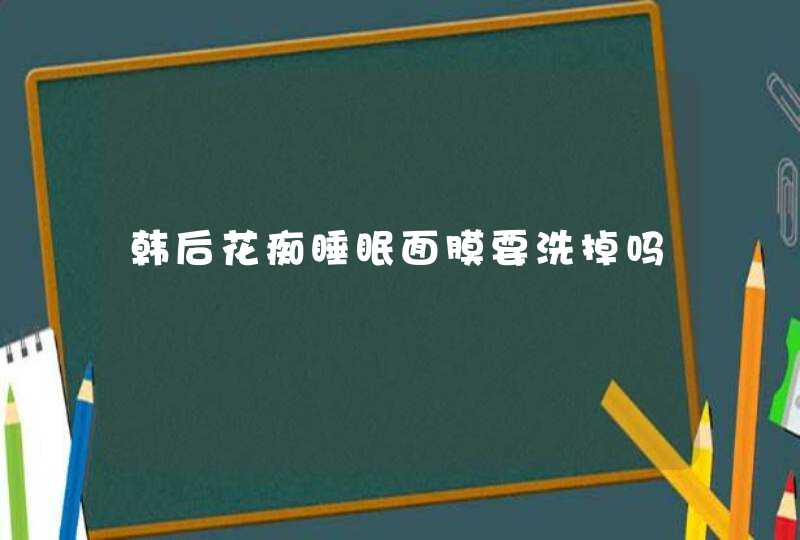 韩后花痴睡眠面膜要洗掉吗